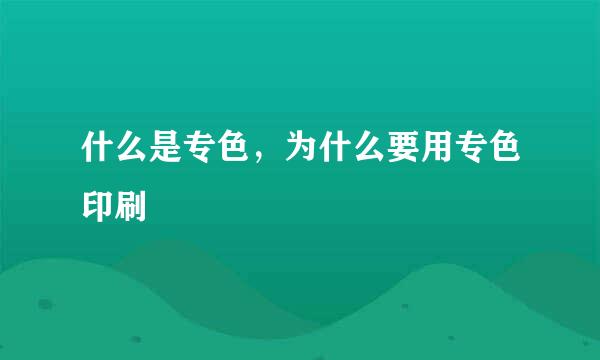 什么是专色，为什么要用专色印刷